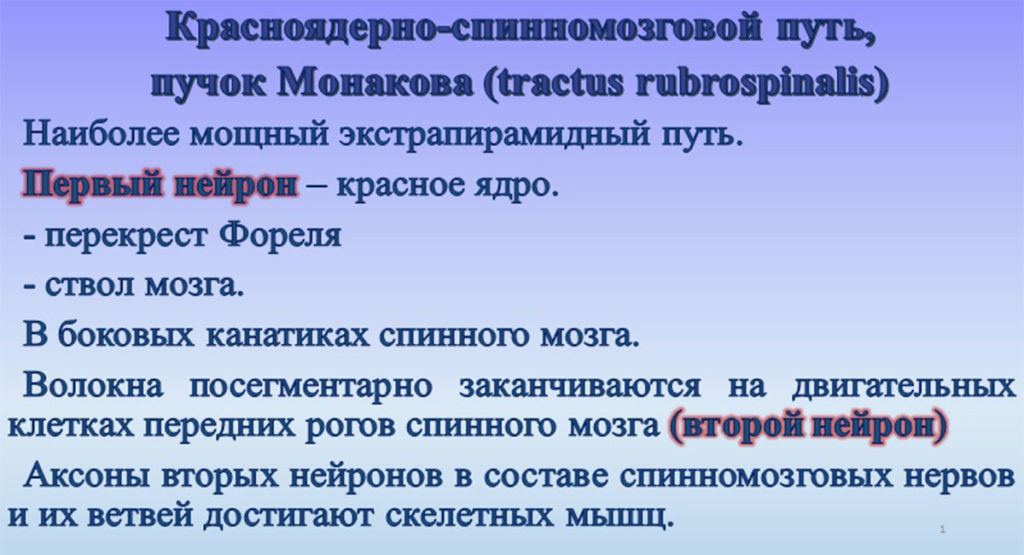 Красноядерно-спинномозговой путь,
пучок Монакова (tractus rubrospinalis)

Наиболее мощный экстрапирамидный путь.

Первый нейрон – красное ядро.

- перекрест Фореля

- ствол мозга.

В боковых канатиках спинного мозга.

Волокна посегментарно заканчиваются на двигательных клетках передних рогов спинного мозга (второй нейрон)

Аксоны вторых нейронов в составе спинномозговых нервов и их ветвей достигают скелетных мышц.

1